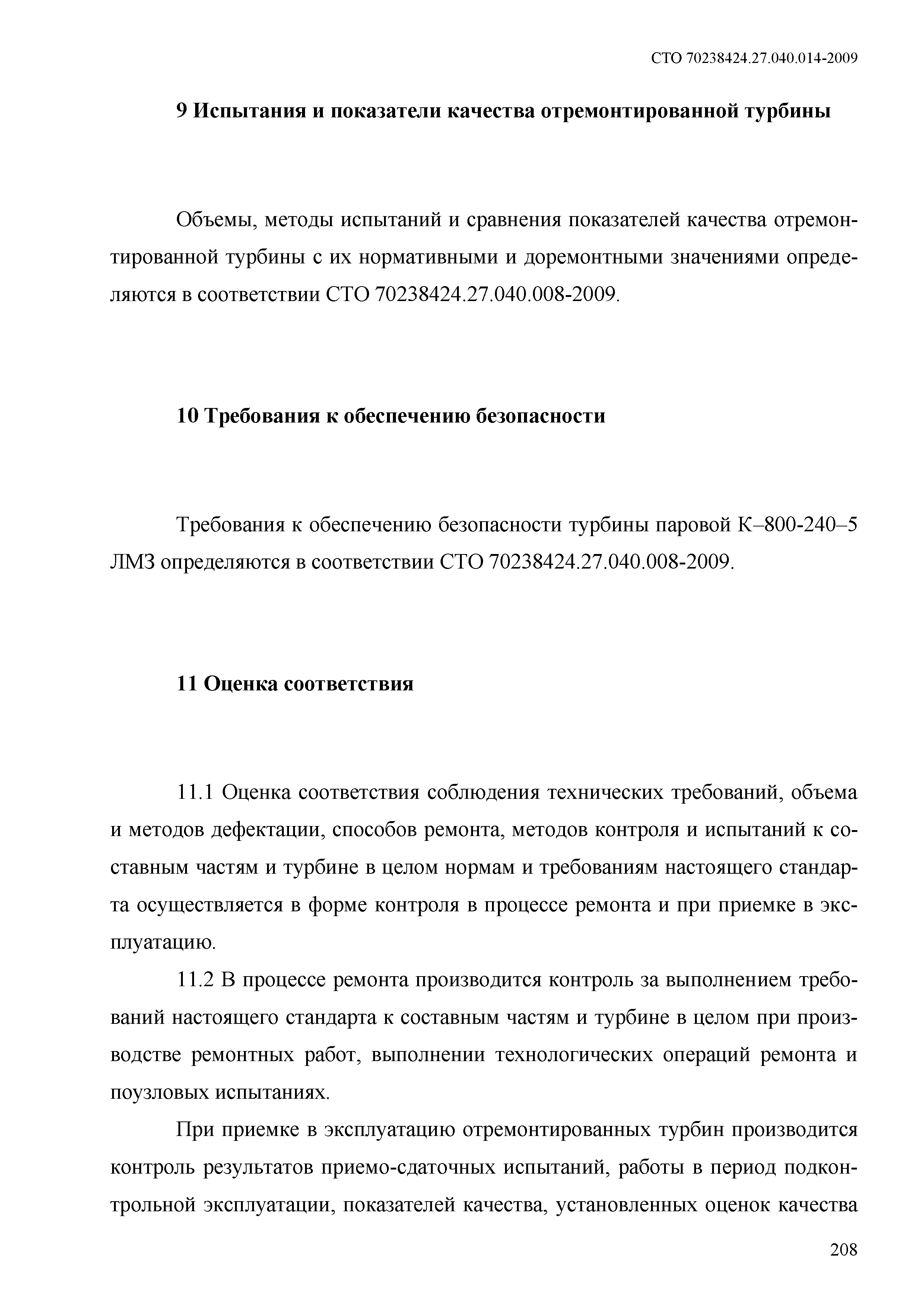 СТО 70238424.27.040.014-2009

9 Испытания и показатели качества отремонтированной турбины

Объемы, методы испытаний и сравнения показателей качества отремонтированной турбины с их нормативными и доремонтными значениями определяются в соответствии СТО 70238424.27.040.008-2009.

10 Требования к обеспечению безопасности

Требования к обеспечению безопасности турбины паровой К–800-240–5 ЛМЗ определяются в соответствии СТО 70238424.27.040.008-2009.

11 Оценка соответствия

11.1 Оценка соответствия соблюдения технических требований, объема и методов дефектации, способов ремонта, методов контроля и испытаний к составным частям и турбине в целом нормам и требованиям настоящего стандарта осуществляется в форме контроля в процессе ремонта и при приемке в эксплуатацию.

11.2 В процессе ремонта производится контроль за выполнением требований настоящего стандарта к составным частям и турбине в целом при производстве ремонтных работ, выполнении технологических операций ремонта и поузловых испытаниях.

При приемке в эксплуатацию отремонтированных турбин производится контроль результатов приемо-сдаточных испытаний, работы в период подконтрольной эксплуатации, показателей качества, установленных оценок качества

208